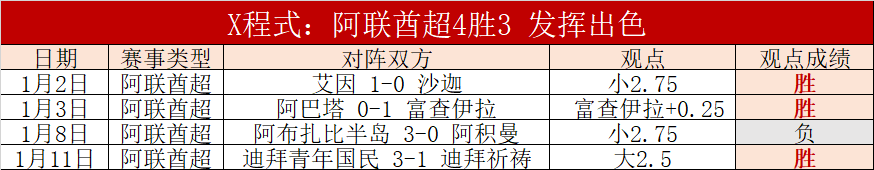 X程式：阿联酋超4胜3 发挥出色

| 日期 | 赛事类型 | 对阵双方 | 观点 | 观点成绩 |
|---|---|---|---|---|
| 1月2日 | 阿联酋超 | 艾因 1-0 沙迦 | 小2.75 | 胜 |
| 1月3日 | 阿联酋超 | 阿巴塔 0-1 富查伊拉 | 富查伊拉+0.25 | 胜 |
| 1月8日 | 阿联酋超 | 阿布扎比半岛 3-0 阿积曼 | 小2.75 | 负 |
| 1月11日 | 阿联酋超 | 迪拜青年国民 3-1 迪拜祈祷 | 大2.5 | 胜 |